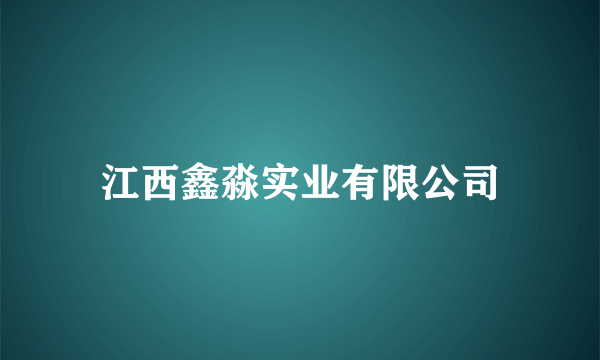 江西鑫淼实业有限公司